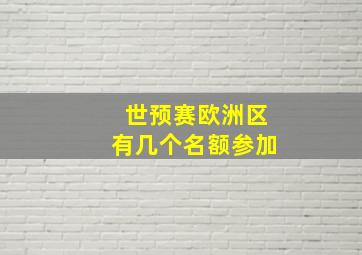 世预赛欧洲区
有几个名额参加